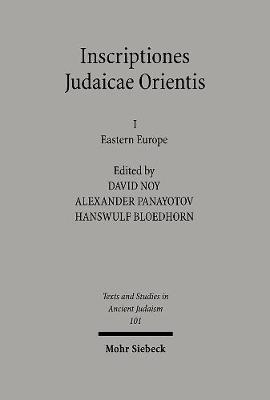 Inscriptiones Judaicae Orientis

I
Eastern Europe

Edited by
DAVID NOY
ALEXANDER PANAYOTOV
HANSWULF BLOEDHORN

Texts and Studies in Ancient Judaism
101

Mohr Siebeck